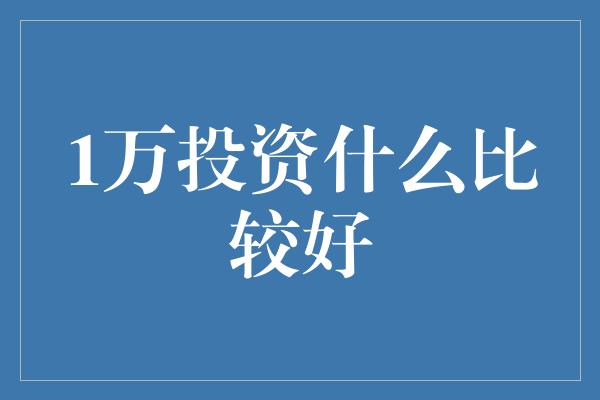 1万投资什么比较好